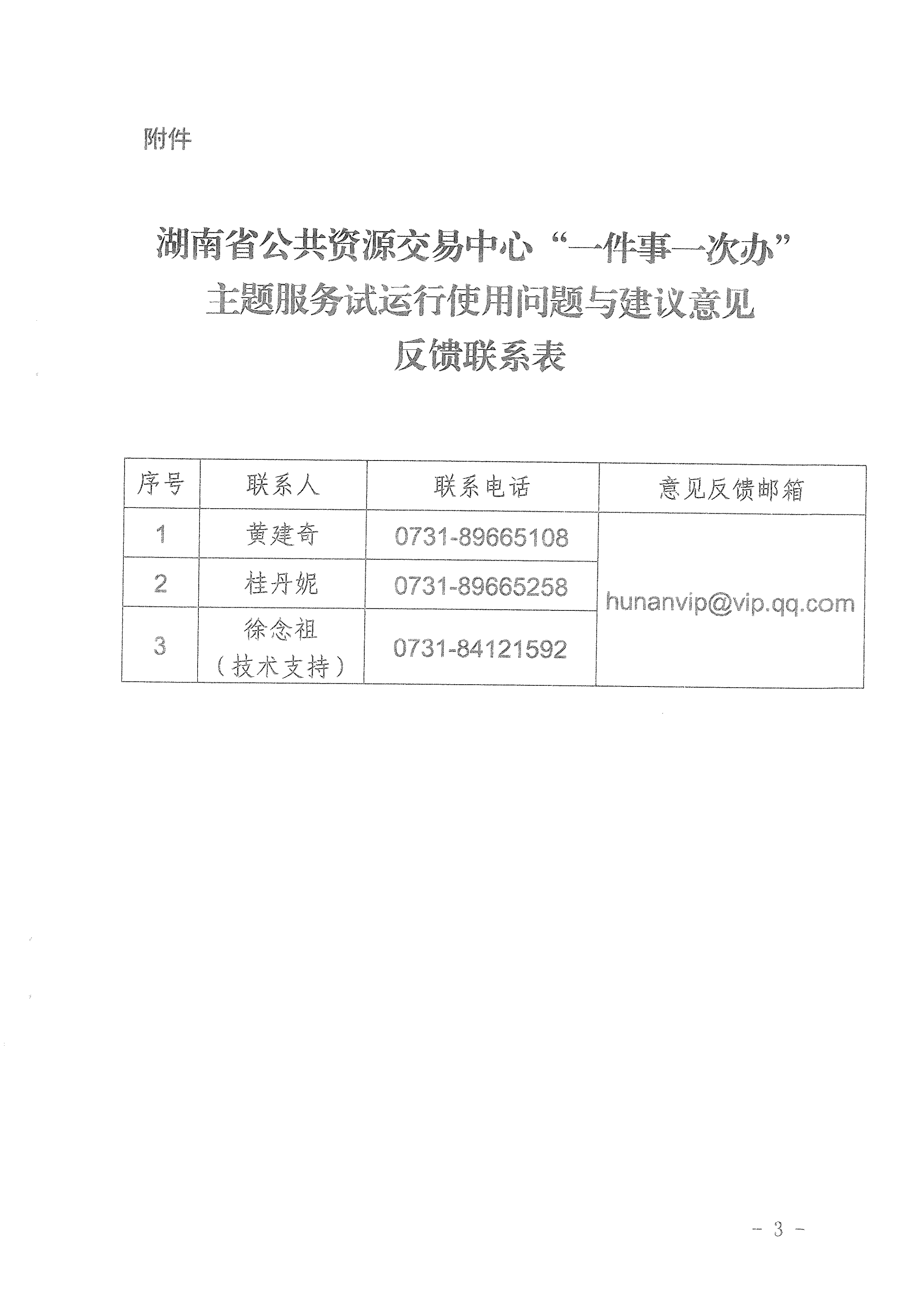 附件

湖南省公共资源交易中心“一件事一次办”主题服务试运行使用问题与建议意见反馈联系表

| 序号 | 联系人 | 联系电话 | 意见反馈邮箱 |
|---|---|---|---|
| 1 | 黄建奇 | 0731-89665108 | hunanvip@vip.qq.com |
| 2 | 桂丹妮 | 0731-89665258 | |
| 3 | 徐念祖（技术支持） | 0731-84121592 | |

- 3 -